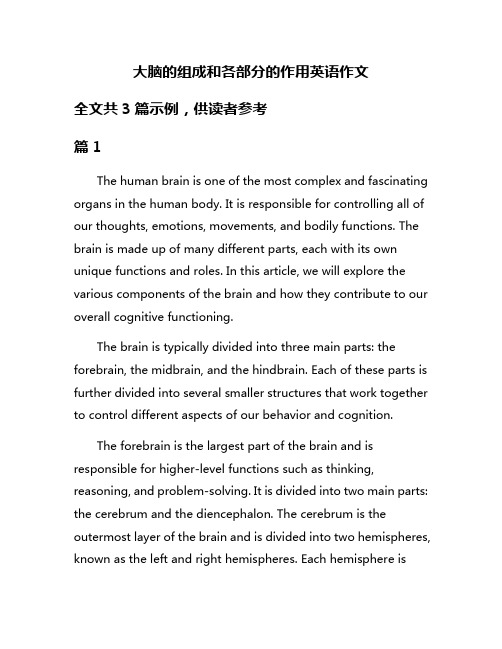 大脑的组成和各部分的作用英语作文

全文共 3 篇示例，供读者参考

篇 1

The human brain is one of the most complex and fascinating organs in the human body. It is responsible for controlling all of our thoughts, emotions, movements, and bodily functions. The brain is made up of many different parts, each with its own unique functions and roles. In this article, we will explore the various components of the brain and how they contribute to our overall cognitive functioning.

The brain is typically divided into three main parts: the forebrain, the midbrain, and the hindbrain. Each of these parts is further divided into several smaller structures that work together to control different aspects of our behavior and cognition.

The forebrain is the largest part of the brain and is responsible for higher-level functions such as thinking, reasoning, and problem-solving. It is divided into two main parts: the cerebrum and the diencephalon. The cerebrum is the outermost layer of the brain and is divided into two hemispheres, known as the left and right hemispheres. Each hemisphere is